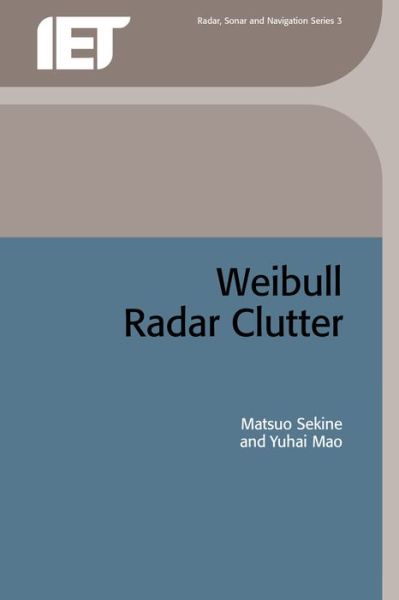 IET

Radar, Sonar and Navigation Series 3

Weibull Radar Clutter

Matsuo Sekine and Yuhai Mao